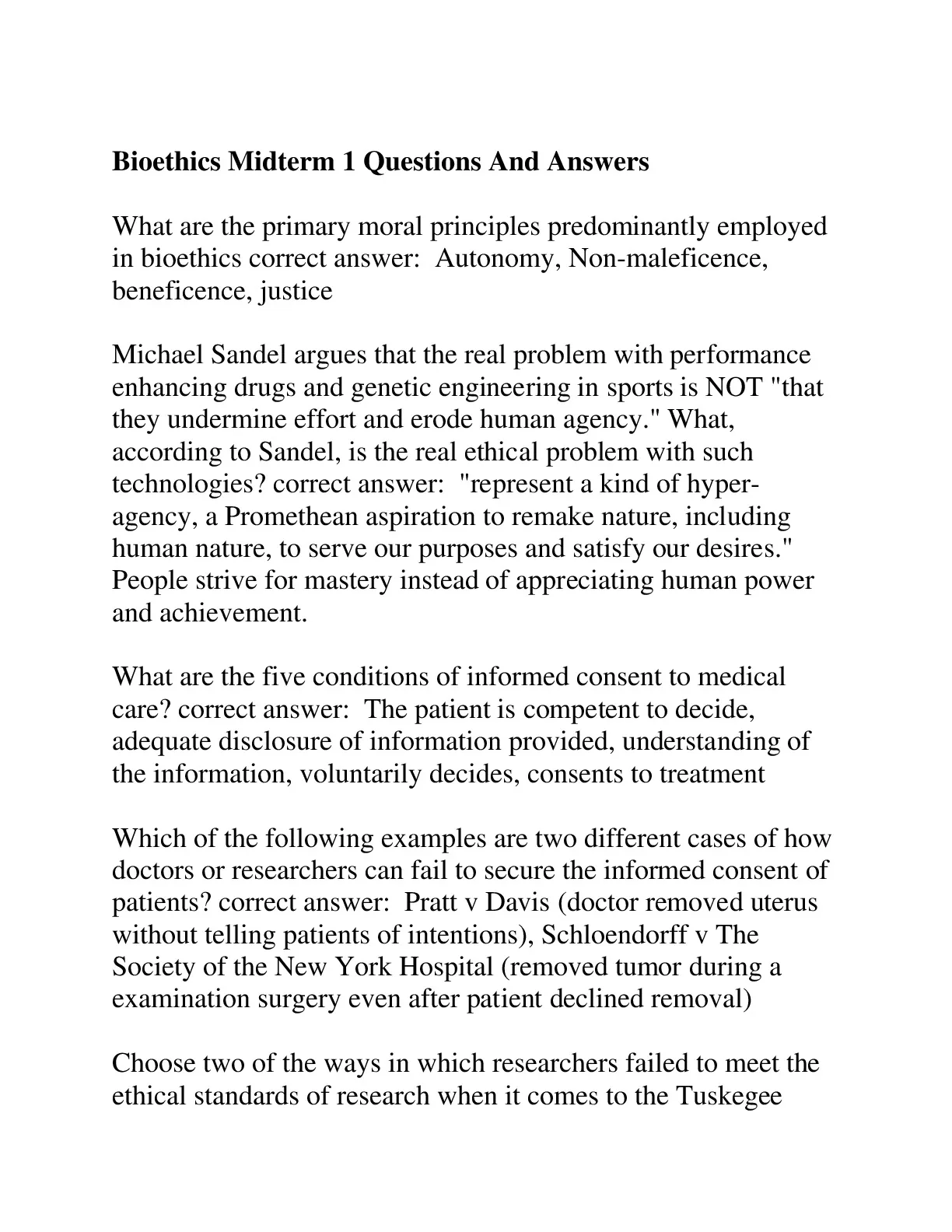 Bioethics Midterm 1 Questions And Answers

What are the primary moral principles predominantly employed in bioethics correct answer: Autonomy, Non-maleficence, beneficence, justice

Michael Sandel argues that the real problem with performance enhancing drugs and genetic engineering in sports is NOT "that they undermine effort and erode human agency." What, according to Sandel, is the real ethical problem with such technologies? correct answer: "represent a kind of hyper-agency, a Promethean aspiration to remake nature, including human nature, to serve our purposes and satisfy our desires." People strive for mastery instead of appreciating human power and achievement.

What are the five conditions of informed consent to medical care? correct answer: The patient is competent to decide, adequate disclosure of information provided, understanding of the information, voluntarily decides, consents to treatment

Which of the following examples are two different cases of how doctors or researchers can fail to secure the informed consent of patients? correct answer: Pratt v Davis (doctor removed uterus without telling patients of intentions), Schloendorff v The Society of the New York Hospital (removed tumor during a examination surgery even after patient declined removal)

Choose two of the ways in which researchers failed to meet the ethical standards of research when it comes to the Tuskegee